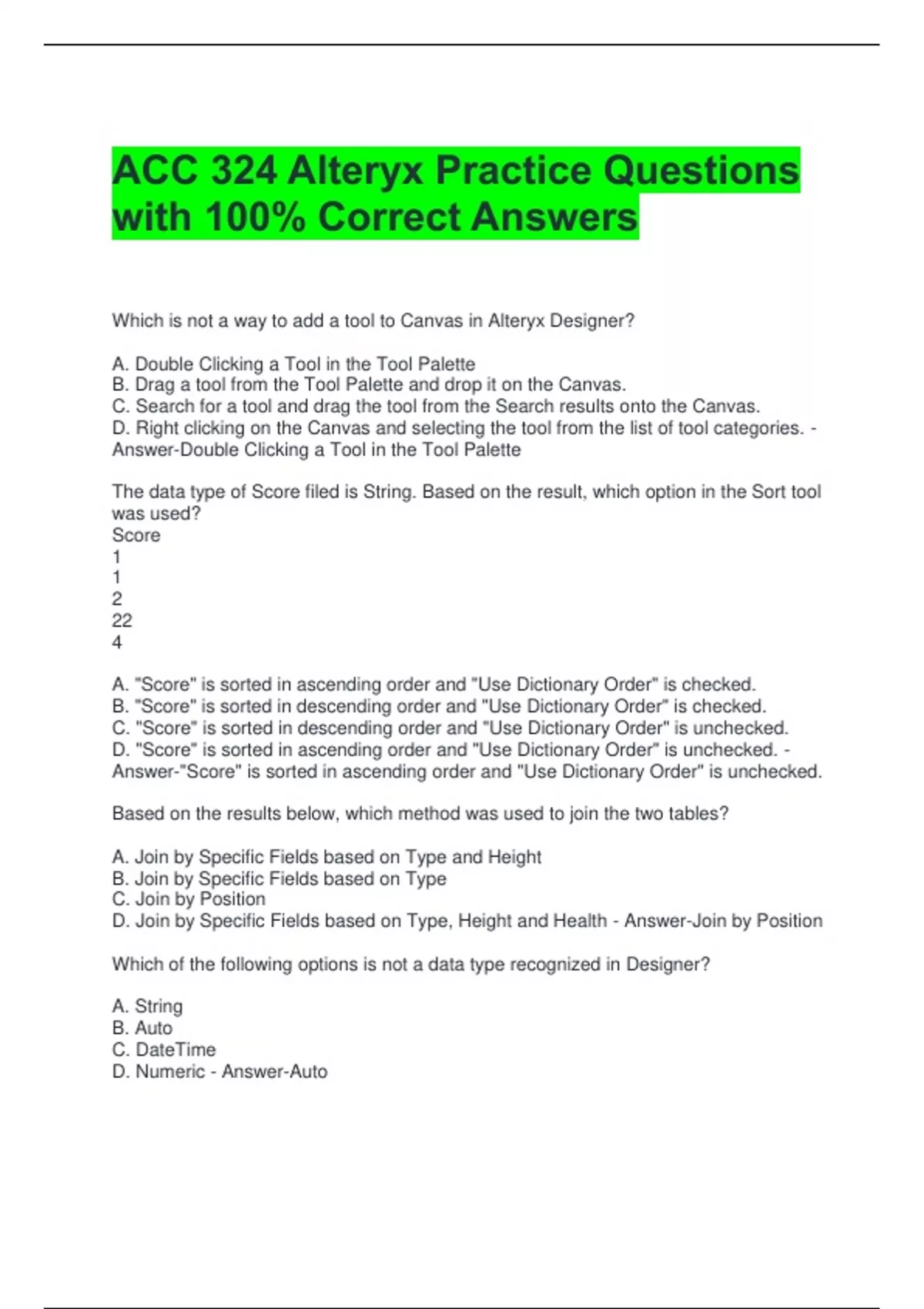 ACC 324 Alteryx Practice Questions with 100% Correct Answers

Which is not a way to add a tool to Canvas in Alteryx Designer?

A. Double Clicking a Tool in the Tool Palette
B. Drag a tool from the Tool Palette and drop it on the Canvas.
C. Search for a tool and drag the tool from the Search results onto the Canvas.
D. Right clicking on the Canvas and selecting the tool from the list of tool categories. - Answer-Double Clicking a Tool in the Tool Palette

The data type of Score filed is String. Based on the result, which option in the Sort tool was used?
Score
1
1
2
22
4

A. "Score" is sorted in ascending order and "Use Dictionary Order" is checked.
B. "Score" is sorted in descending order and "Use Dictionary Order" is checked.
C. "Score" is sorted in descending order and "Use Dictionary Order" is unchecked.
D. "Score" is sorted in ascending order and "Use Dictionary Order" is unchecked. - Answer-"Score" is sorted in ascending order and "Use Dictionary Order" is unchecked.

Based on the results below, which method was used to join the two tables?

A. Join by Specific Fields based on Type and Height
B. Join by Specific Fields based on Type
C. Join by Position
D. Join by Specific Fields based on Type, Height and Health - Answer-Join by Position

Which of the following options is not a data type recognized in Designer?

A. String
B. Auto
C. DateTime
D. Numeric - Answer-Auto